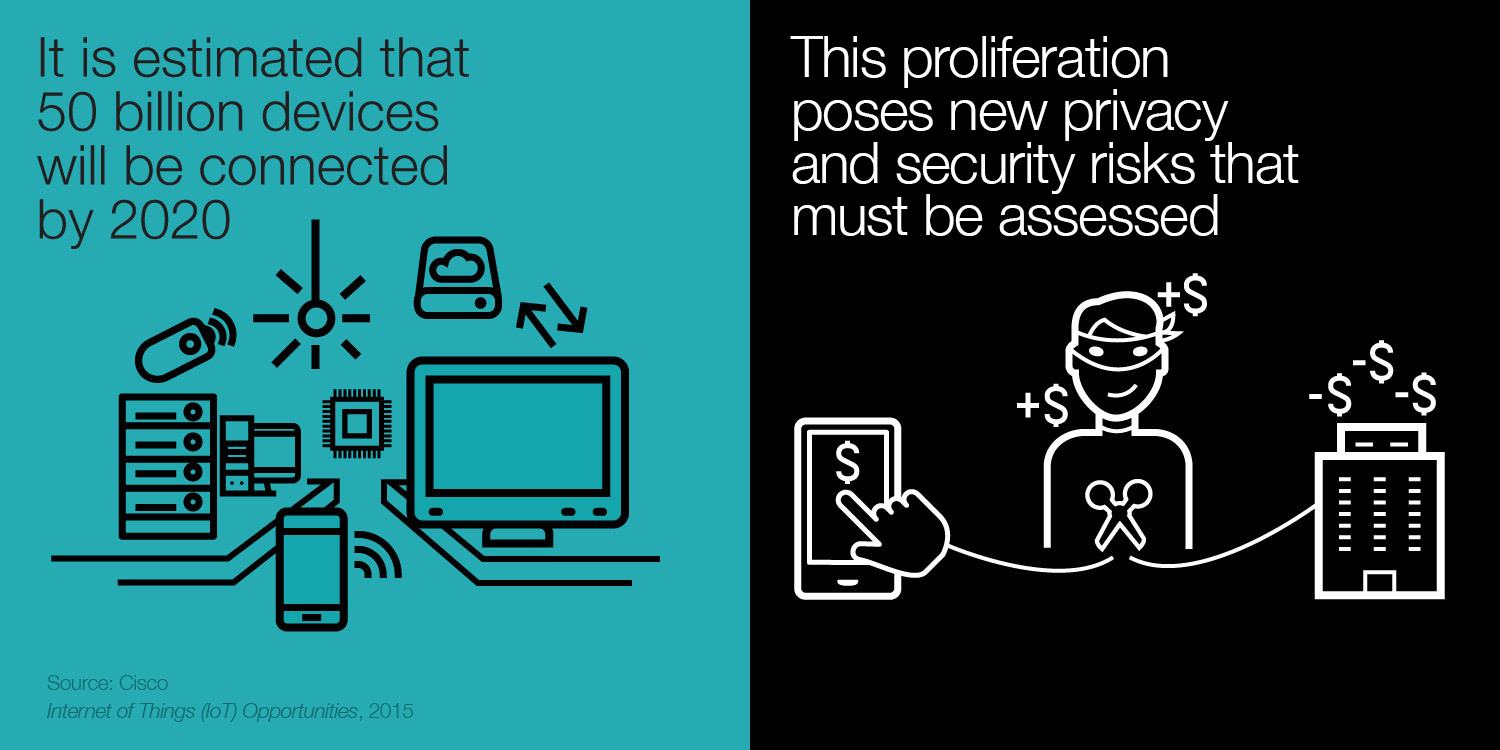 It is estimated that 50 billion devices will be connected by 2020

Source: Cisco
Internet of Things (IoT) Opportunities, 2015

This proliferation poses new privacy and security risks that must be assessed

+$
+$
$
-$
-$
-$